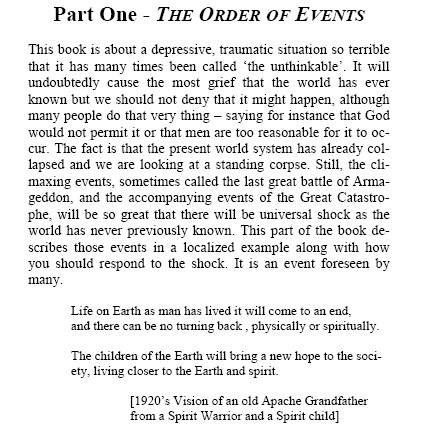 Part One - THE ORDER OF EVENTS

This book is about a depressive, traumatic situation so terrible that it has many times been called ‘the unthinkable’. It will undoubtedly cause the most grief that the world has ever known but we should not deny that it might happen, although many people do that very thing – saying for instance that God would not permit it or that men are too reasonable for it to occur. The fact is that the present world system has already collapsed and we are looking at a standing corpse. Still, the climaxing events, sometimes called the last great battle of Armageddon, and the accompanying events of the Great Catastrophe, will be so great that there will be universal shock as the world has never previously known. This part of the book describes those events in a localized example along with how you should respond to the shock. It is an event foreseen by many.

Life on Earth as man has lived it will come to an end, and there can be no turning back , physically or spiritually.

The children of the Earth will bring a new hope to the society, living closer to the Earth and spirit.

[1920’s Vision of an old Apache Grandfather from a Spirit Warrior and a Spirit child]